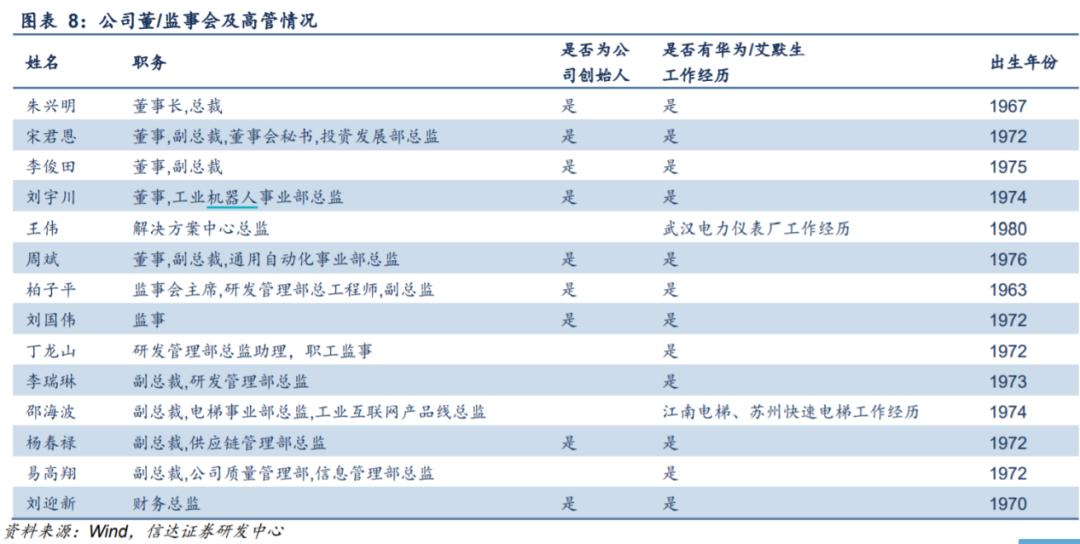 图表 8：公司董/监事会及高管情况

| 姓名 | 职务 | 是否为公司创始人 | 是否有华为/艾默生工作经历 | 出生年份 |
|---|---|---|---|---|
| 朱兴明 | 董事长,总裁 | 是 | 是 | 1967 |
| 宋君恩 | 董事,副总裁,董事会秘书,投资发展部总监 | 是 | 是 | 1972 |
| 李俊田 | 董事,副总裁 | 是 | 是 | 1975 |
| 刘宇川 | 董事,工业机器人事业部总监 | 是 | 是 | 1974 |
| 王伟 | 解决方案中心总监 |  | 武汉电力仪表厂工作经历 | 1980 |
| 周斌 | 董事,副总裁,通用自动化事业部总监 | 是 | 是 | 1976 |
| 柏子平 | 监事会主席,研发管理部总工程师,副总监 | 是 | 是 | 1963 |
| 刘国伟 | 监事 | 是 | 是 | 1972 |
| 丁龙山 | 研发管理部总监助理，职工监事 |  | 是 | 1972 |
| 李瑞琳 | 副总裁,研发管理部总监 |  | 是 | 1973 |
| 邵海波 | 副总裁,电梯事业部总监,工业互联网产品线总监 |  | 江南电梯、苏州快速电梯工作经历 | 1974 |
| 杨春禄 | 副总裁,供应链管理部总监 | 是 | 是 | 1972 |
| 易高翔 | 副总裁,公司质量管理部,信息管理部总监 |  | 是 | 1972 |
| 刘迎新 | 财务总监 | 是 | 是 | 1970 |

资料来源：Wind，信达证券研发中心